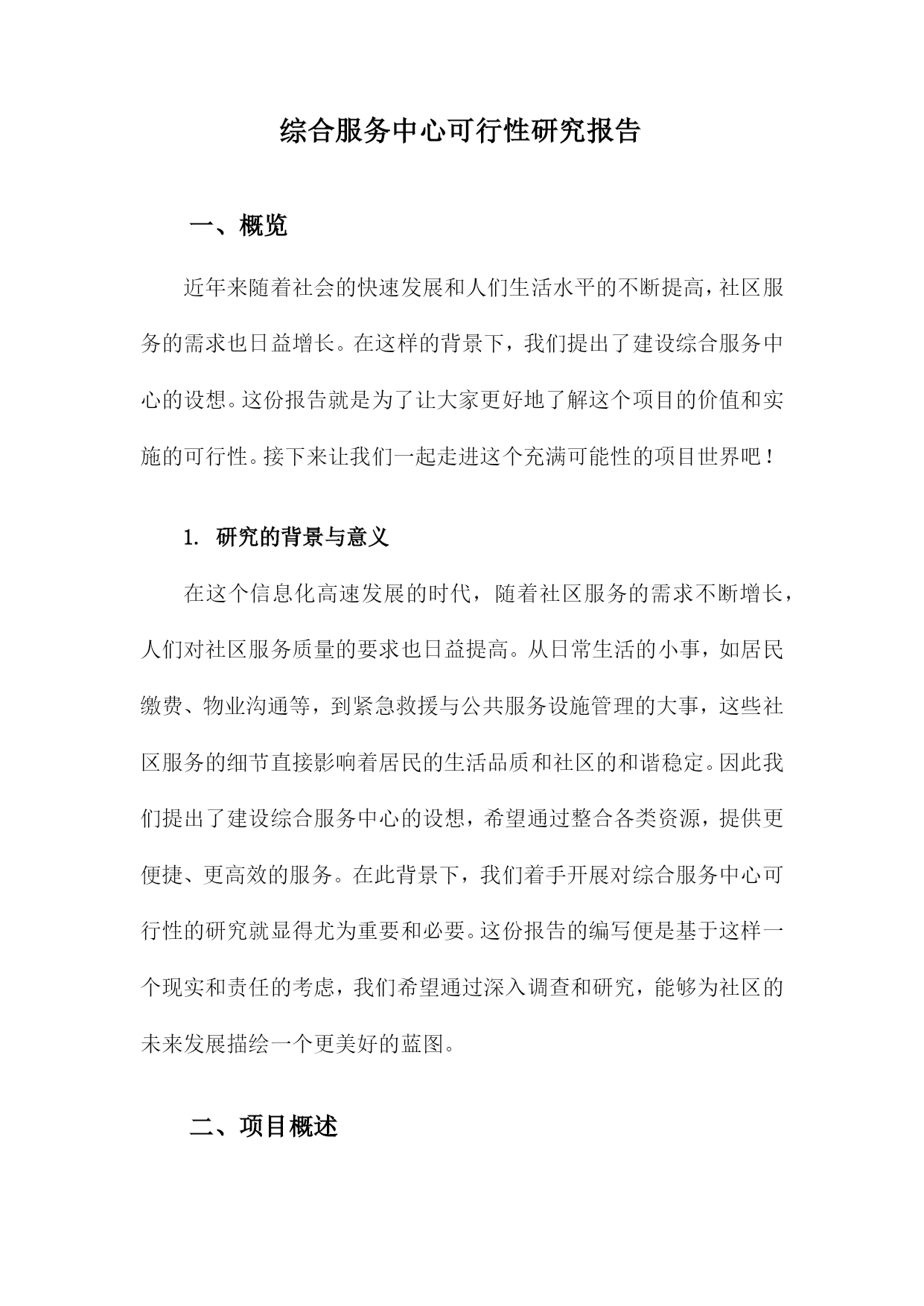 综合服务中心可行性研究报告

一、概览

近年来随着社会的快速发展和人们生活水平的不断提高，社区服务的需求也日益增长。在这样的背景下，我们提出了建设综合服务中心的设想。这份报告就是为了让大家更好地了解这个项目的价值和实施的可行性。接下来让我们一起走进这个充满可能性的项目世界吧！

1. 研究的背景与意义

在这个信息化高速发展的时代，随着社区服务的需求不断增长，人们对社区服务质量的要求也日益提高。从日常生活的小事，如居民缴费、物业沟通等，到紧急救援与公共服务设施管理的大事，这些社区服务的细节直接影响着居民的生活品质和社区的和谐稳定。因此我们提出了建设综合服务中心的设想，希望通过整合各类资源，提供更便捷、更高效的服务。在此背景下，我们着手开展对综合服务中心可行性的研究就显得尤为重要和必要。这份报告的编写便是基于这样一个现实和责任的考虑，我们希望通过深入调查和研究，能够为社区的未来发展描绘一个更美好的蓝图。

二、项目概述